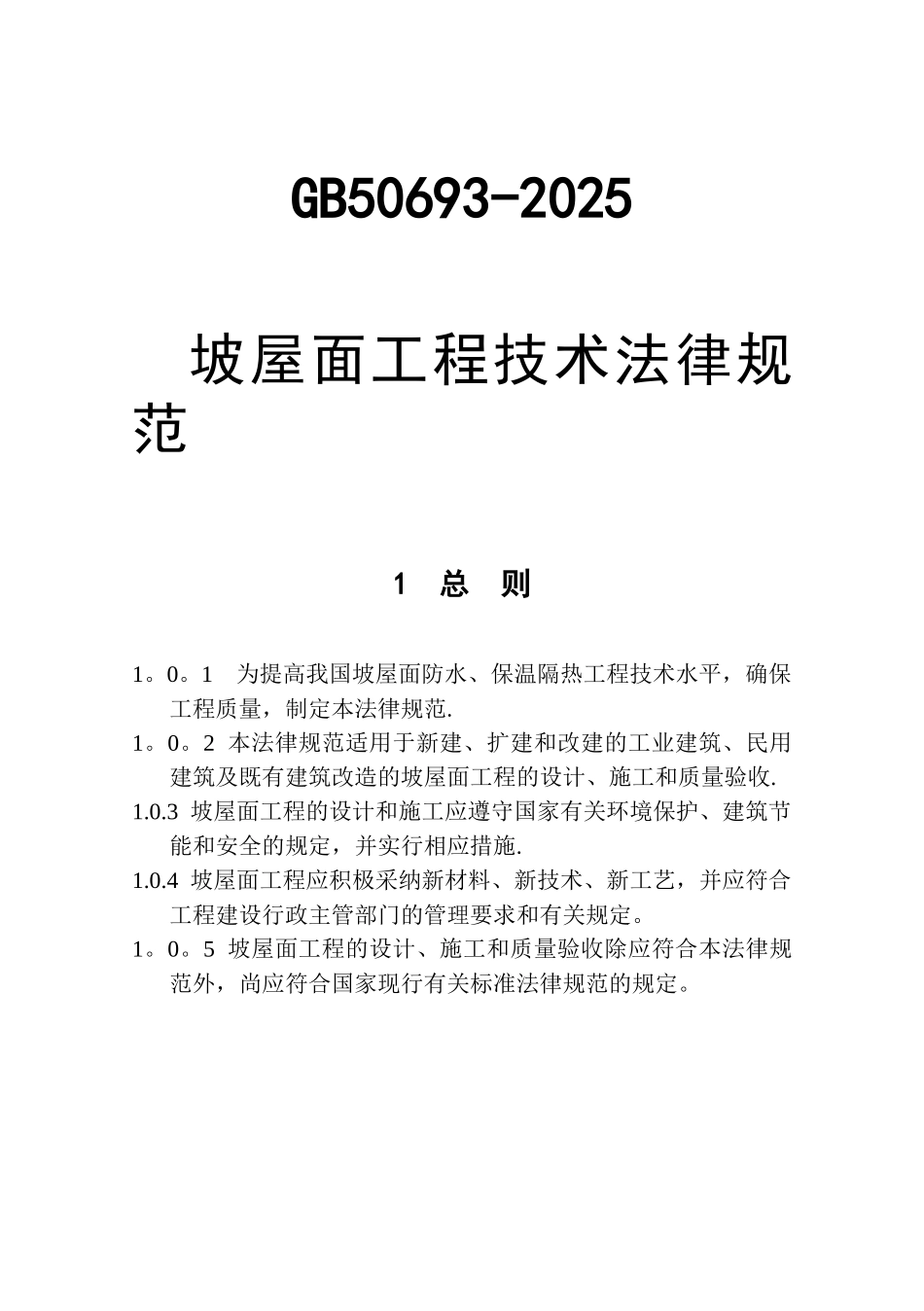 GB50693-2025

坡屋面工程技术法律规范

1 总 则

1。0。1 为提高我国坡屋面防水、保温隔热工程技术水平，确保工程质量，制定本法律规范.

1。0。2 本法律规范适用于新建、扩建和改建的工业建筑、民用建筑及既有建筑改造的坡屋面工程的设计、施工和质量验收.

1.0.3 坡屋面工程的设计和施工应遵守国家有关环境保护、建筑节能和安全的规定，并实行相应措施.

1.0.4 坡屋面工程应积极采纳新材料、新技术、新工艺，并应符合工程建设行政主管部门的管理要求和有关规定。

1。0。5 坡屋面工程的设计、施工和质量验收除应符合本法律规范外，尚应符合国家现行有关标准法律规范的规定。